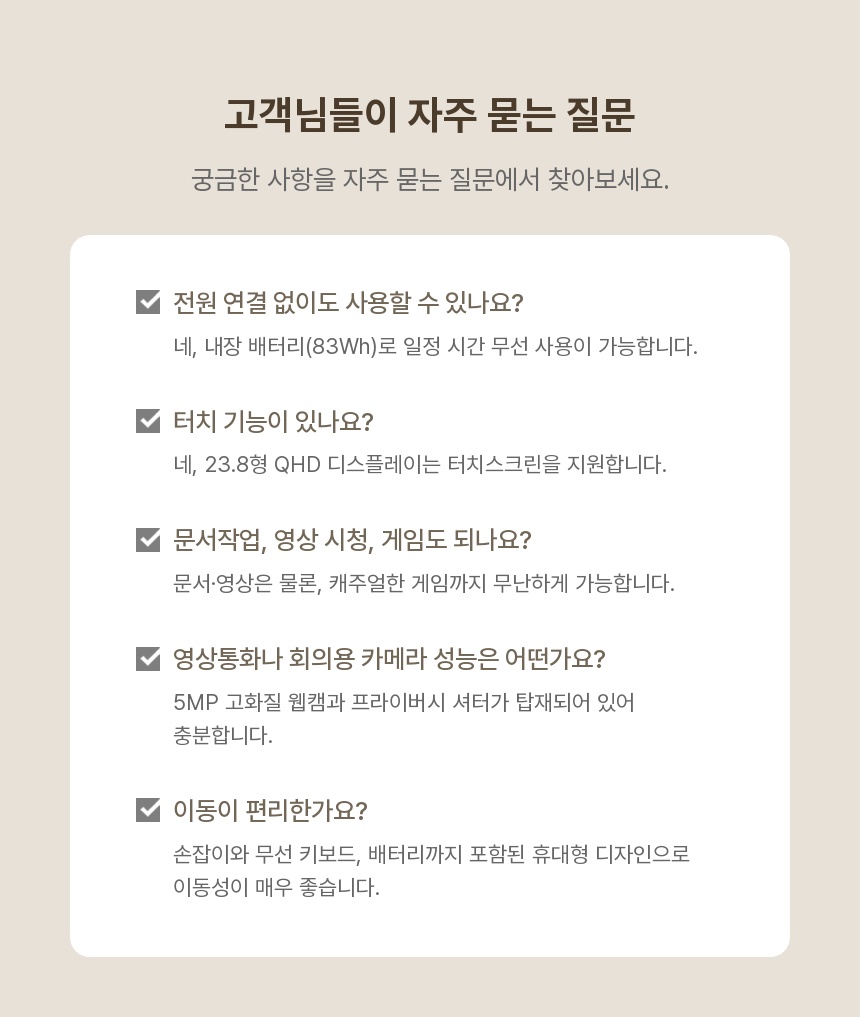 고객님들이 자주 묻는 질문

궁금한 사항을 자주 묻는 질문에서 찾아보세요.

전원 연결 없이도 사용할 수 있나요?

네, 내장 배터리(83Wh)로 일정 시간 무선 사용이 가능합니다.

터치 기능이 있나요?

네, 23.8형 QHD 디스플레이는 터치스크린을 지원합니다.

문서작업, 영상 시청, 게임도 되나요?

문서·영상은 물론, 캐주얼한 게임까지 무난하게 가능합니다.

영상통화나 회의용 카메라 성능은 어떤가요?

5MP 고화질 웹캠과 프라이버시 셔터가 탑재되어 있어 충분합니다.

이동이 편리한가요?

손잡이와 무선 키보드, 배터리까지 포함된 휴대형 디자인으로 이동성이 매우 좋습니다.